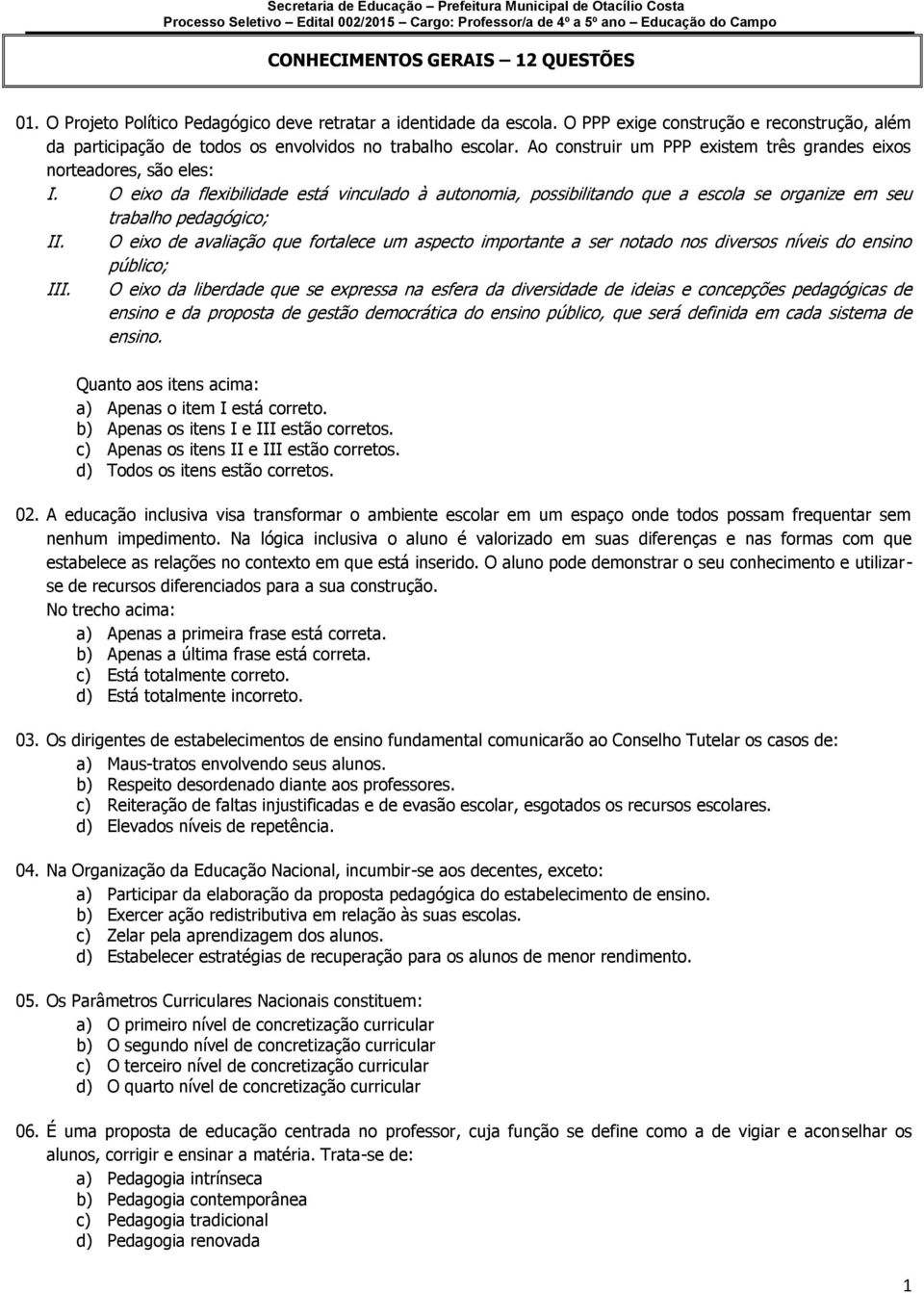 Secretaria de Educação – Prefeitura Municipal de Otacílio Costa
Processo Seletivo – Edital 002/2015 – Cargo: Professor/a de 4º a 5º ano – Educação do Campo

CONHECIMENTOS GERAIS – 12 QUESTÕES

01. O Projeto Político Pedagógico deve retratar a identidade da escola. O PPP exige construção e reconstrução, além da participação de todos os envolvidos no trabalho escolar. Ao construir um PPP existem três grandes eixos norteadores, são eles:
I. O eixo da flexibilidade está vinculado à autonomia, possibilitando que a escola se organize em seu trabalho pedagógico;
II. O eixo de avaliação que fortalece um aspecto importante a ser notado nos diversos níveis do ensino público;
III. O eixo da liberdade que se expressa na esfera da diversidade de ideias e concepções pedagógicas de ensino e da proposta de gestão democrática do ensino público, que será definida em cada sistema de ensino.

Quanto aos itens acima:
a) Apenas o item I está correto.
b) Apenas os itens I e III estão corretos.
c) Apenas os itens II e III estão corretos.
d) Todos os itens estão corretos.

02. A educação inclusiva visa transformar o ambiente escolar em um espaço onde todos possam frequentar sem nenhum impedimento. Na lógica inclusiva o aluno é valorizado em suas diferenças e nas formas com que estabelece as relações no contexto em que está inserido. O aluno pode demonstrar o seu conhecimento e utilizar-se de recursos diferenciados para a sua construção.
No trecho acima:
a) Apenas a primeira frase está correta.
b) Apenas a última frase está correta.
c) Está totalmente correto.
d) Está totalmente incorreto.

03. Os dirigentes de estabelecimentos de ensino fundamental comunicarão ao Conselho Tutelar os casos de:
a) Maus-tratos envolvendo seus alunos.
b) Respeito desordenado diante aos professores.
c) Reiteração de faltas injustificadas e de evasão escolar, esgotados os recursos escolares.
d) Elevados níveis de repetência.

04. Na Organização da Educação Nacional, incumbir-se aos decentes, exceto:
a) Participar da elaboração da proposta pedagógica do estabelecimento de ensino.
b) Exercer ação redistributiva em relação às suas escolas.
c) Zelar pela aprendizagem dos alunos.
d) Estabelecer estratégias de recuperação para os alunos de menor rendimento.

05. Os Parâmetros Curriculares Nacionais constituem:
a) O primeiro nível de concretização curricular
b) O segundo nível de concretização curricular
c) O terceiro nível de concretização curricular
d) O quarto nível de concretização curricular

06. É uma proposta de educação centrada no professor, cuja função se define como a de vigiar e aconselhar os alunos, corrigir e ensinar a matéria. Trata-se de:
a) Pedagogia intrínseca
b) Pedagogia contemporânea
c) Pedagogia tradicional
d) Pedagogia renovada

1